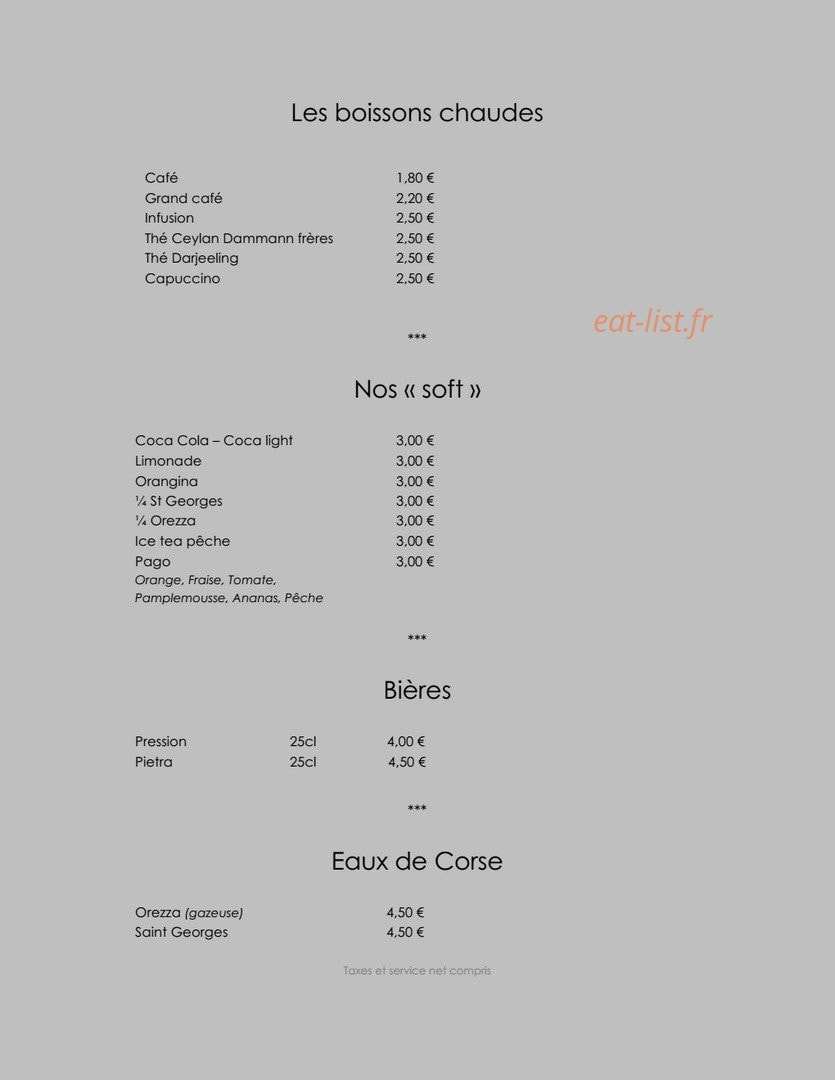 Les boissons chaudes

Café 1,80 €
Grand café 2,20 €
Infusion 2,50 €
Thé Ceylan Dammann frères 2,50 €
Thé Darjeeling 2,50 €
Capuccino 2,50 €

***

Nos « soft »

Coca Cola – Coca light 3,00 €
Limonade 3,00 €
Orangina 3,00 €
¼ St Georges 3,00 €
¼ Orezza 3,00 €
Ice tea pêche 3,00 €
Pago 3,00 €
Orange, Fraise, Tomate, Pamplemousse, Ananas, Pêche

***

Bières

Pression 25cl 4,00 €
Pietra 25cl 4,50 €

***

Eaux de Corse

Orezza (gazeuse) 4,50 €
Saint Georges 4,50 €

Taxes et service net compris

eat-list.fr